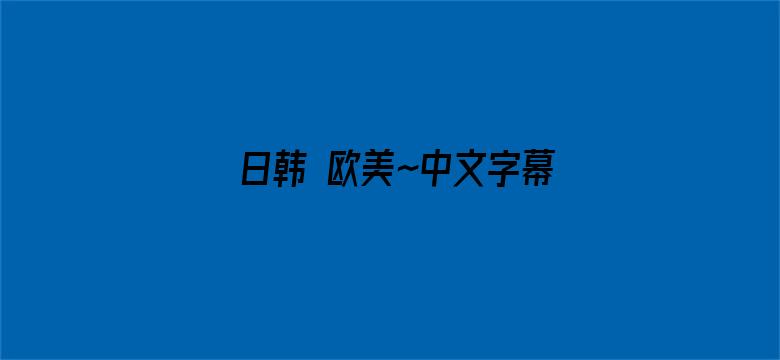 日韩 欧美~中文字幕